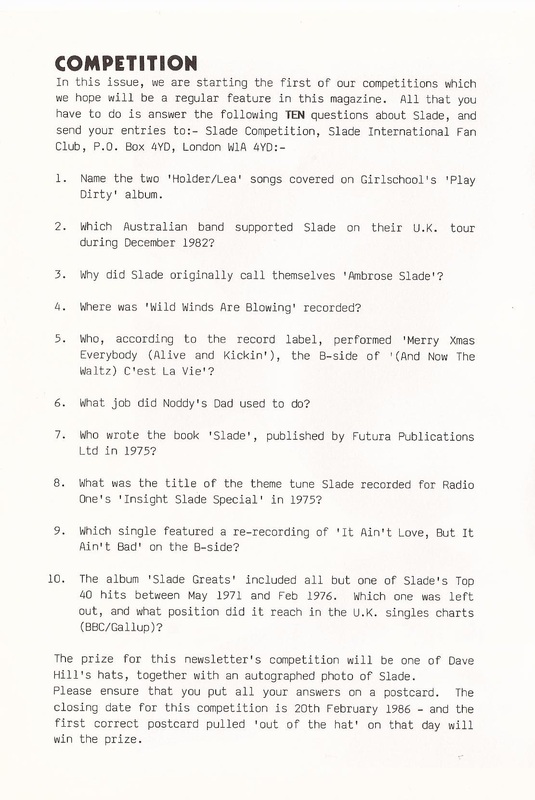 COMPETITION

In this issue, we are starting the first of our competitions which we hope will be a regular feature in this magazine. All that you have to do is answer the following TEN questions about Slade, and send your entries to:- Slade Competition, Slade International Fan Club, P.O. Box 4YD, London W1A 4YD:-

1. Name the two 'Holder/Lea' songs covered on Girlschool's 'Play Dirty' album.

2. Which Australian band supported Slade on their U.K. tour during December 1982?

3. Why did Slade originally call themselves 'Ambrose Slade'?

4. Where was 'Wild Winds Are Blowing' recorded?

5. Who, according to the record label, performed 'Merry Xmas Everybody (Alive and Kickin'), the B-side of '(And Now The Waltz) C'est La Vie'?

6. What job did Noddy's Dad used to do?

7. Who wrote the book 'Slade', published by Futura Publications Ltd in 1975?

8. What was the title of the theme tune Slade recorded for Radio One's 'Insight Slade Special' in 1975?

9. Which single featured a re-recording of 'It Ain't Love, But It Ain't Bad' on the B-side?

10. The album 'Slade Greats' included all but one of Slade's Top 40 hits between May 1971 and Feb 1976. Which one was left out, and what position did it reach in the U.K. singles charts (BBC/Gallup)?

The prize for this newsletter's competition will be one of Dave Hill's hats, together with an autographed photo of Slade.
Please ensure that you put all your answers on a postcard. The closing date for this competition is 20th February 1986 - and the first correct postcard pulled 'out of the hat' on that day will win the prize.